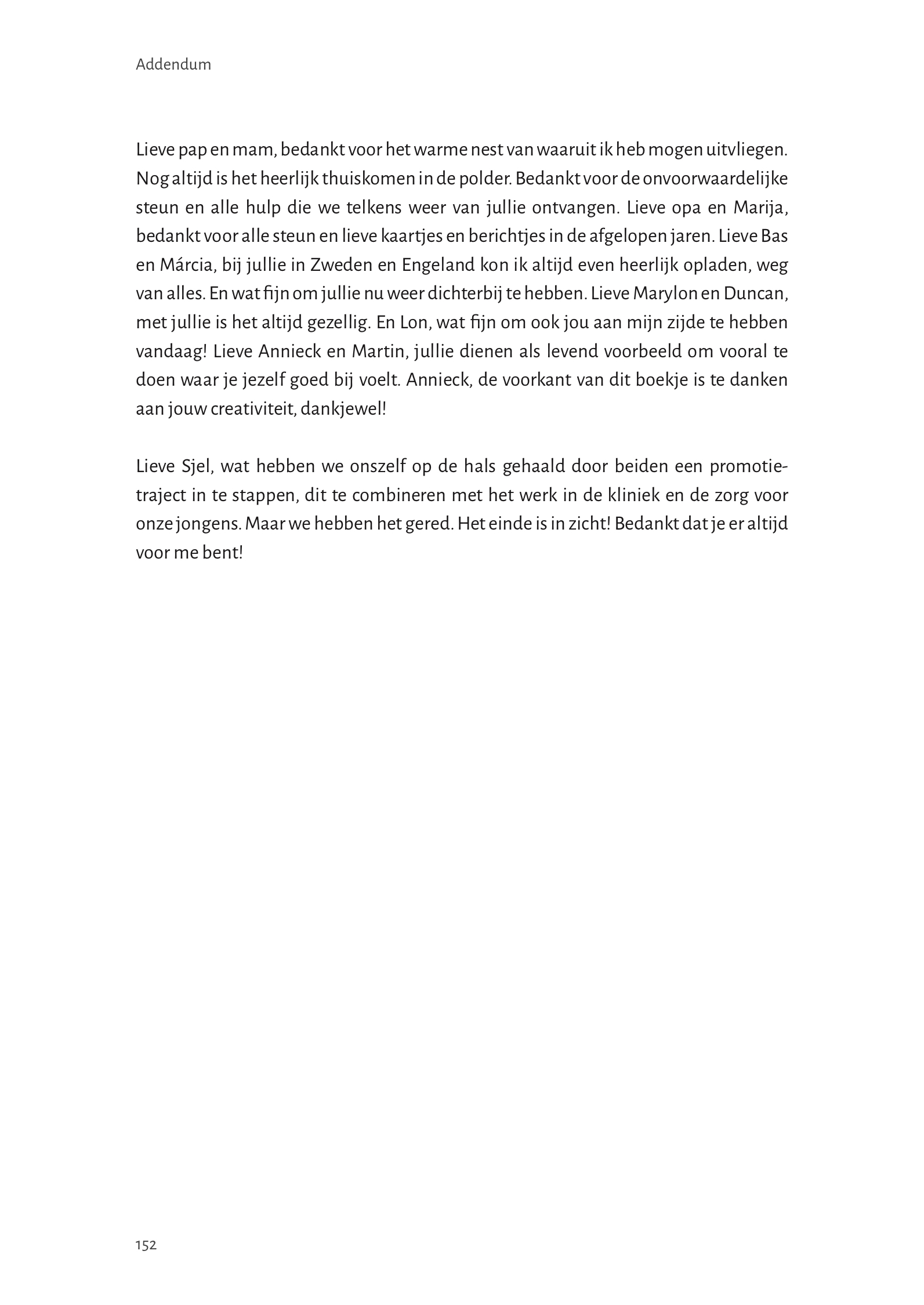 Addendum

Lieve pap en mam, bedankt voor het warme nest van waaruit ik heb mogen uitvliegen. Nog altijd is het heerlijk thuiskomen in de polder. Bedankt voor de onvoorwaardelijke steun en alle hulp die we telkens weer van jullie ontvangen. Lieve opa en Marija, bedankt voor alle steun en lieve kaartjes en berichtjes in de afgelopen jaren. Lieve Bas en Márcia, bij jullie in Zweden en Engeland kon ik altijd even heerlijk opladen, weg van alles. En wat fijn om jullie nu weer dichterbij te hebben. Lieve Marylon en Duncan, met jullie is het altijd gezellig. En Lon, wat fijn om ook jou aan mijn zijde te hebben vandaag! Lieve Annieck en Martin, jullie dienen als levend voorbeeld om vooral te doen waar je jezelf goed bij voelt. Annieck, de voorkant van dit boekje is te danken aan jouw creativiteit, dankjewel!

Lieve Sjel, wat hebben we onszelf op de hals gehaald door beiden een promotietraject in te stappen, dit te combineren met het werk in de kliniek en de zorg voor onze jongens. Maar we hebben het gered. Het einde is in zicht! Bedankt dat je er altijd voor me bent!

152